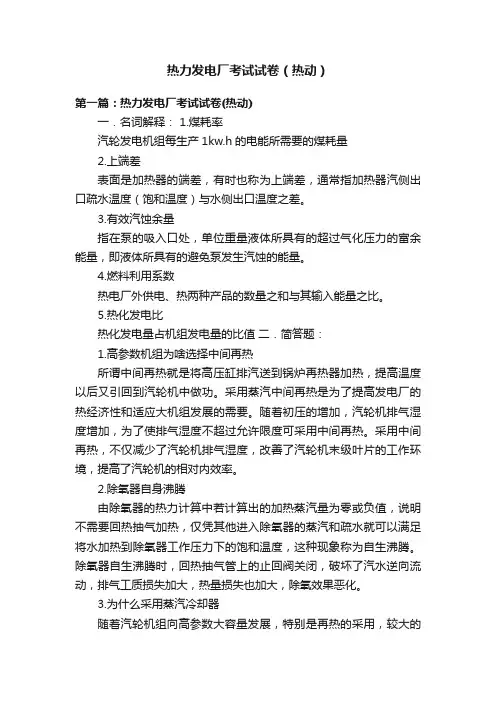 热力发电厂考试试卷（热动）

第一篇：热力发电厂考试试卷(热动)

一．名词解释： 1.煤耗率

汽轮发电机组每生产 1kw.h 的电能所需要的煤耗量

2.上端差

表面是加热器的端差，有时也称为上端差，通常指加热器汽侧出口疏水温度（饱和温度）与水侧出口温度之差。

3.有效汽蚀余量

指在泵的吸入口处，单位重量液体所具有的超过气化压力的富余能量，即液体所具有的避免泵发生汽蚀的能量。

4.燃料利用系数

热电厂外供电、热两种产品的数量之和与其输入能量之比。

5.热化发电比

热化发电量占机组发电量的比值 二．简答题：

1.高参数机组为啥选择中间再热

所谓中间再热就是将高压缸排汽送到锅炉再热器加热，提高温度以后又引回到汽轮机中做功。采用蒸汽中间再热是为了提高发电厂的热经济性和适应大机组发展的需要。随着初压的增加，汽轮机排气湿度增加，为了使排气湿度不超过允许限度可采用中间再热。采用中间再热，不仅减少了汽轮机排气湿度，改善了汽轮机末级叶片的工作环境，提高了汽轮机的相对内效率。

2.除氧器自身沸腾

由除氧器的热力计算中若计算出的加热蒸汽量为零或负值，说明不需要回热抽气加热，仅凭其他进入除氧器的蒸汽和疏水就可以满足将水加热到除氧器工作压力下的饱和温度，这种现象称为自生沸腾。除氧器自生沸腾时，回热抽气管上的止回阀关闭，破坏了汽水逆向流动，排气工质损失加大，热量损失也加大，除氧效果恶化。

3.为什么采用蒸汽冷却器

随着汽轮机组向高参数大容量发展，特别是再热的采用，较大的